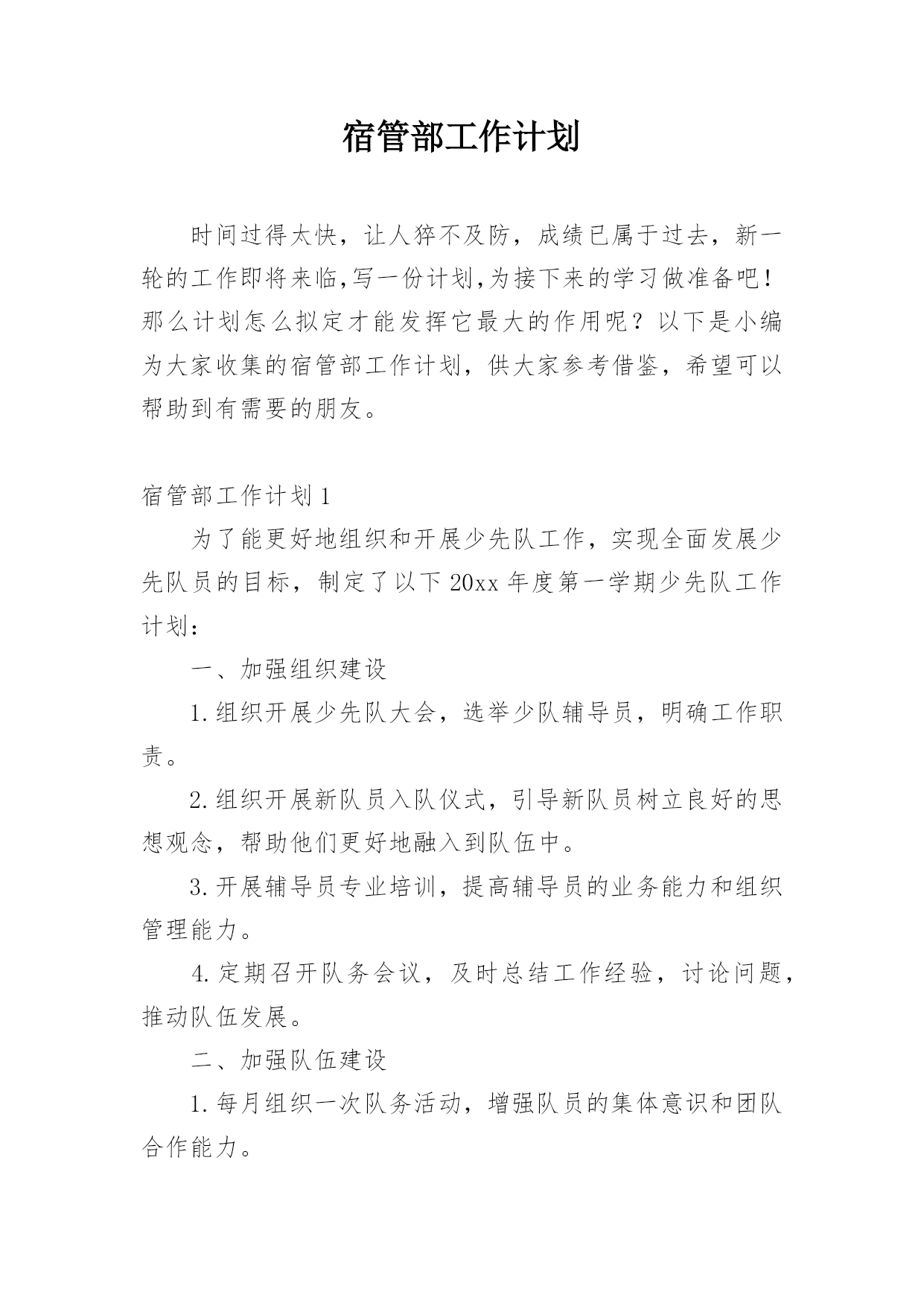 宿管部工作计划

时间过得太快，让人猝不及防，成绩已属于过去，新一轮的工作即将来临,写一份计划,为接下来的学习做准备吧！那么计划怎么拟定才能发挥它最大的作用呢？以下是小编为大家收集的宿管部工作计划，供大家参考借鉴，希望可以帮助到有需要的朋友。

宿管部工作计划1

为了能更好地组织和开展少先队工作，实现全面发展少先队员的目标，制定了以下20xx年度第一学期少先队工作计划：

一、加强组织建设

1.组织开展少先队大会，选举少队辅导员，明确工作职责。

2.组织开展新队员入队仪式，引导新队员树立良好的思想观念，帮助他们更好地融入到队伍中。

3.开展辅导员专业培训，提高辅导员的业务能力和组织管理能力。

4.定期召开队务会议，及时总结工作经验，讨论问题，推动队伍发展。

二、加强队伍建设

1.每月组织一次队务活动，增强队员的集体意识和团队合作能力。